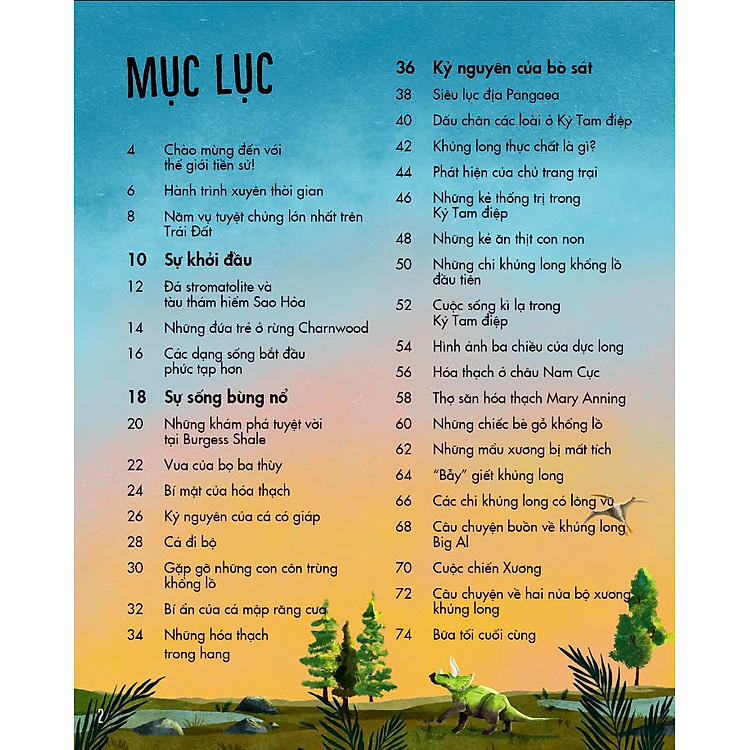 MỤC LỤC

4 Chào mừng đến với thế giới tiền sử!

6 Hành trình xuyên thời gian

8 Năm vụ tuyệt chủng lớn nhất trên Trái Đất

10 Sự khởi đầu

12 Đá stromatolite và tàu thám hiểm Sao Hỏa

14 Những đứa trẻ ở rừng Charnwood

16 Các dạng sống bắt đầu phức tạp hơn

18 Sự sống bùng nổ

20 Những khám phá tuyệt vời tại Burgess Shale

22 Vua của bọ ba thùy

24 Bí mật của hóa thạch

26 Kỷ nguyên của cá có giáp

28 Cá đi bộ

30 Gặp gỡ những con côn trùng khổng lồ

32 Bí ẩn của cá mập răng cưa

34 Những hóa thạch trong hang

36 Kỷ nguyên của bò sát

38 Siêu lục địa Pangaea

40 Dấu chân các loài ở Kỷ Tam điệp

42 Khủng long thực chất là gì?

44 Phát hiện của chủ trang trại

46 Những kẻ thống trị trong Kỷ Tam điệp

48 Những kẻ ăn thịt con non

50 Những chi khủng long khổng lồ đầu tiên

52 Cuộc sống kì lạ trong Kỷ Tam điệp

54 Hình ảnh ba chiều của dực long

56 Hóa thạch ở châu Nam Cực

58 Thợ săn hóa thạch Mary Anning

60 Những chiếc bè gỗ khổng lồ

62 Những mẩu xương bị mất tích

64 "Bẫy" giết khủng long

66 Các chi khủng long có lông vũ

68 Câu chuyện buồn về khủng long Big Al

70 Cuộc chiến Xương

72 Câu chuyện về hai nửa bộ xương khủng long

74 Bữa tối cuối cùng

2